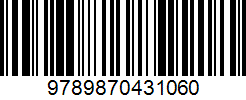 9789870431060